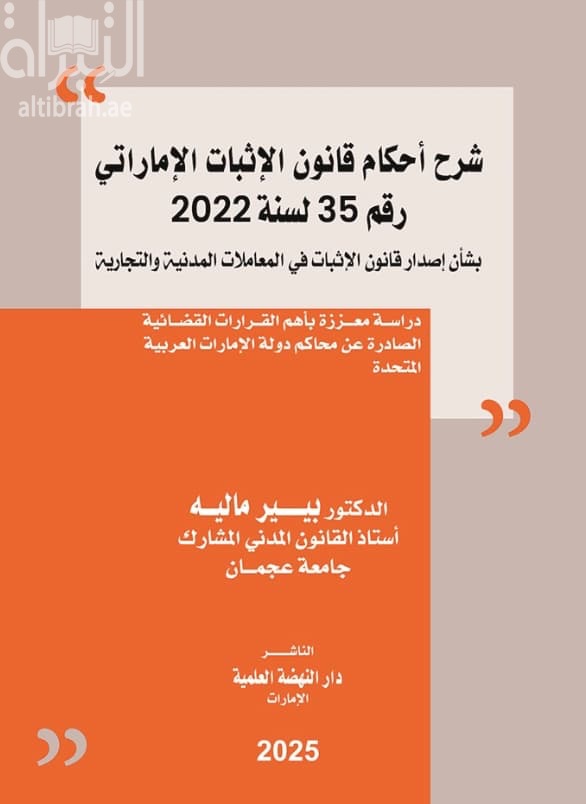 التبراة
altibrah.ae

شرح أحكام قانون الإثبات الإماراتي
رقم 35 لسنة 2022

بشأن إصدار قانون الإثبات في المعاملات المدنية والتجارية

دراسة معززة بأهم القرارات القضائية الصادرة عن محاكم دولة الإمارات العربية المتحدة

الدكتور بيير ماليه
أستاذ القانون المدني المشارك
جامعة عجمان

الناشر
دار النهضة العلمية
الإمارات

2025